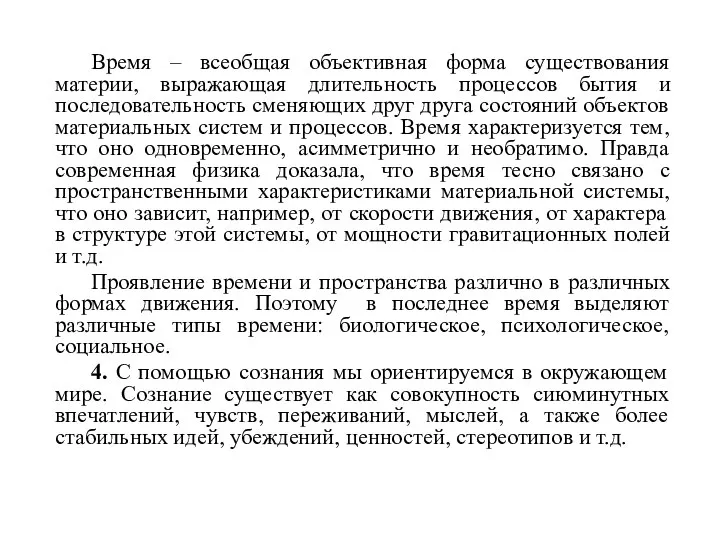 Время – всеобщая объективная форма существования материи, выражающая длительность процессов бытия и последовательность сменяющих друг друга состояний объектов материальных систем и процессов. Время характеризуется тем, что оно одновременно, асимметрично и необратимо. Правда современная физика доказала, что время тесно связано с пространственными характеристиками материальной системы, что оно зависит, например, от скорости движения, от характера в структуре этой системы, от мощности гравитационных полей и т.д.

Проявление времени и пространства различно в различных формах движения. Поэтому в последнее время выделяют различные типы времени: биологическое, психологическое, социальное.

4. С помощью сознания мы ориентируемся в окружающем мире. Сознание существует как совокупность сиюминутных впечатлений, чувств, переживаний, мыслей, а также более стабильных идей, убеждений, ценностей, стереотипов и т.д.